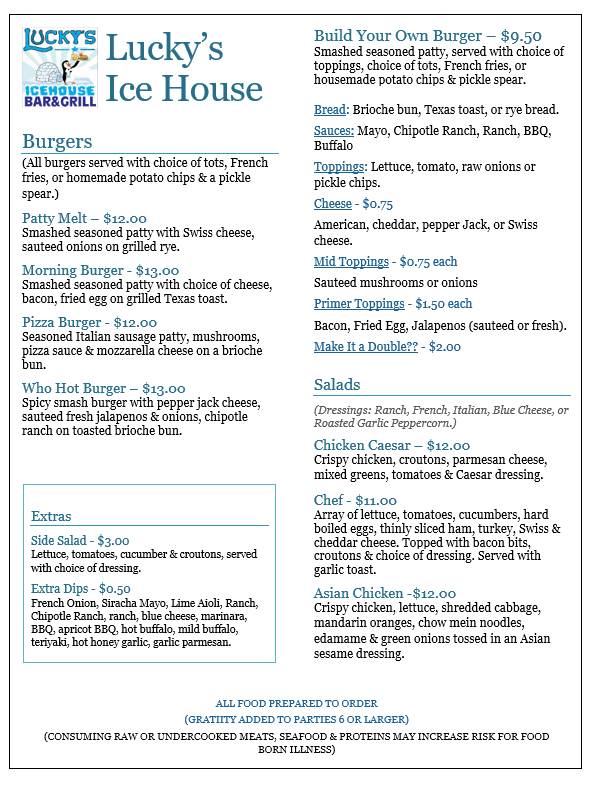 LUCKY'S ICEHOUSE BAR&GRILL

Lucky's Ice House

Burgers

(All burgers served with choice of tots, French fries, or homemade potato chips & a pickle spear.)

Patty Melt – $12.00
Smashed seasoned patty with Swiss cheese, sauteed onions on grilled rye.

Morning Burger - $13.00
Smashed seasoned patty with choice of cheese, bacon, fried egg on grilled Texas toast.

Pizza Burger - $12.00
Seasoned Italian sausage patty, mushrooms, pizza sauce & mozzarella cheese on a brioche bun.

Who Hot Burger – $13.00
Spicy smash burger with pepper jack cheese, sauteed fresh jalapenos & onions, chipotle ranch on toasted brioche bun.

Extras

Side Salad - $3.00
Lettuce, tomatoes, cucumber & croutons, served with choice of dressing.

Extra Dips - $0.50
French Onion, Siracha Mayo, Lime Aioli, Ranch, Chipotle Ranch, ranch, blue cheese, marinara, BBQ, apricot BBQ, hot buffalo, mild buffalo, teriyaki, hot honey garlic, garlic parmesan.

Build Your Own Burger – $9.50
Smashed seasoned patty, served with choice of toppings, choice of tots, French fries, or housemade potato chips & pickle spear.

Bread: Brioche bun, Texas toast, or rye bread.

Sauces: Mayo, Chipotle Ranch, Ranch, BBQ, Buffalo

Toppings: Lettuce, tomato, raw onions or pickle chips.

Cheese - $0.75

American, cheddar, pepper Jack, or Swiss cheese.

Mid Toppings - $0.75 each

Sauteed mushrooms or onions

Primer Toppings - $1.50 each

Bacon, Fried Egg, Jalapenos (sauteed or fresh).

Make It a Double?? - $2.00

Salads

(Dressings: Ranch, French, Italian, Blue Cheese, or Roasted Garlic Peppercorn.)

Chicken Caesar – $12.00
Crispy chicken, croutons, parmesan cheese, mixed greens, tomatoes & Caesar dressing.

Chef - $11.00
Array of lettuce, tomatoes, cucumbers, hard boiled eggs, thinly sliced ham, turkey, Swiss & cheddar cheese. Topped with bacon bits, croutons & choice of dressing. Served with garlic toast.

Asian Chicken -$12.00
Crispy chicken, lettuce, shredded cabbage, mandarin oranges, chow mein noodles, edamame & green onions tossed in an Asian sesame dressing.

ALL FOOD PREPARED TO ORDER
(GRATIITY ADDED TO PARTIES 6 OR LARGER)
(CONSUMING RAW OR UNDERCOOKED MEATS, SEAFOOD & PROTEINS MAY INCREASE RISK FOR FOOD BORN ILLNESS)